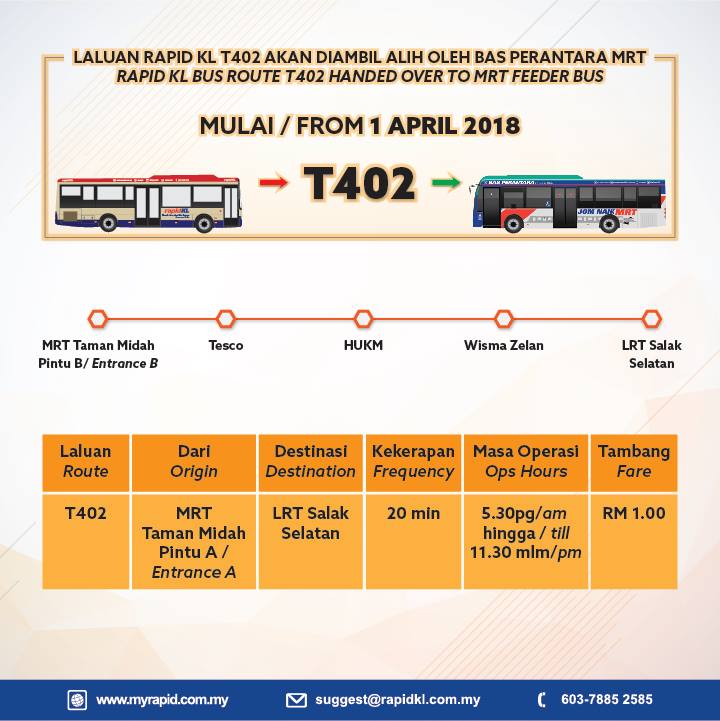 LALUAN RAPID KL T402 AKAN DIAMBIL ALIH OLEH BAS PERANTARA MRT
RAPID KL BUS ROUTE T402 HANDED OVER TO MRT FEEDER BUS

MULAI / FROM 1 APRIL 2018

rapidKL

T402

BAS PERANTARA

JOM NAIK MRT

MRT Taman Midah Pintu B/ Entrance B

Tesco

HUKM

Wisma Zelan

LRT Salak Selatan

| Laluan Route | Dari Origin | Destinasi Destination | Kekerapan Frequency | Masa Operasi Ops Hours | Tambang Fare |
|---|---|---|---|---|---|
| T402 | MRT Taman Midah Pintu A / Entrance A | LRT Salak Selatan | 20 min | 5.30pg/am hingga / till 11.30 mlm/pm | RM 1.00 |

www.myrapid.com.my
suggest@rapidkl.com.my
603-7885 2585